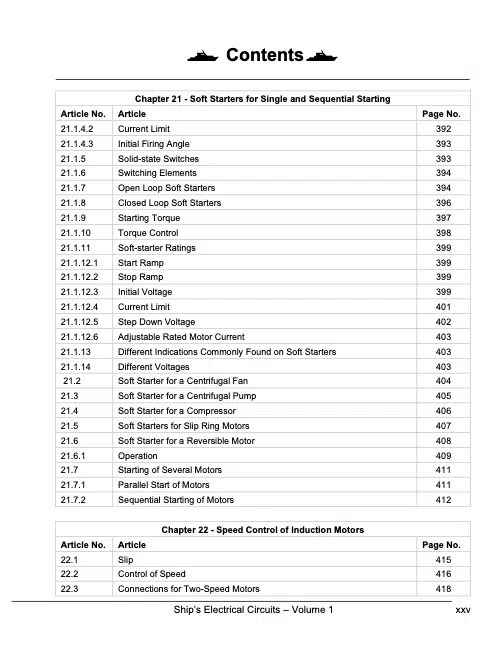 Contents

Chapter 21 - Soft Starters for Single and Sequential Starting

| Article No. | Article | Page No. |
|---|---|---|
| 21.1.4.2 | Current Limit | 392 |
| 21.1.4.3 | Initial Firing Angle | 393 |
| 21.1.5 | Solid-state Switches | 393 |
| 21.1.6 | Switching Elements | 394 |
| 21.1.7 | Open Loop Soft Starters | 394 |
| 21.1.8 | Closed Loop Soft Starters | 396 |
| 21.1.9 | Starting Torque | 397 |
| 21.1.10 | Torque Control | 398 |
| 21.1.11 | Soft-starter Ratings | 399 |
| 21.1.12.1 | Start Ramp | 399 |
| 21.1.12.2 | Stop Ramp | 399 |
| 21.1.12.3 | Initial Voltage | 399 |
| 21.1.12.4 | Current Limit | 401 |
| 21.1.12.5 | Step Down Voltage | 402 |
| 21.1.12.6 | Adjustable Rated Motor Current | 403 |
| 21.1.13 | Different Indications Commonly Found on Soft Starters | 403 |
| 21.1.14 | Different Voltages | 403 |
| 21.2 | Soft Starter for a Centrifugal Fan | 404 |
| 21.3 | Soft Starter for a Centrifugal Pump | 405 |
| 21.4 | Soft Starter for a Compressor | 406 |
| 21.5 | Soft Starters for Slip Ring Motors | 407 |
| 21.6 | Soft Starter for a Reversible Motor | 408 |
| 21.6.1 | Operation | 409 |
| 21.7 | Starting of Several Motors | 411 |
| 21.7.1 | Parallel Start of Motors | 411 |
| 21.7.2 | Sequential Starting of Motors | 412 |

Chapter 22 - Speed Control of Induction Motors

| Article No. | Article | Page No. |
|---|---|---|
| 22.1 | Slip | 415 |
| 22.2 | Control of Speed | 416 |
| 22.3 | Connections for Two-Speed Motors | 418 |

Ship's Electrical Circuits – Volume 1 xxv